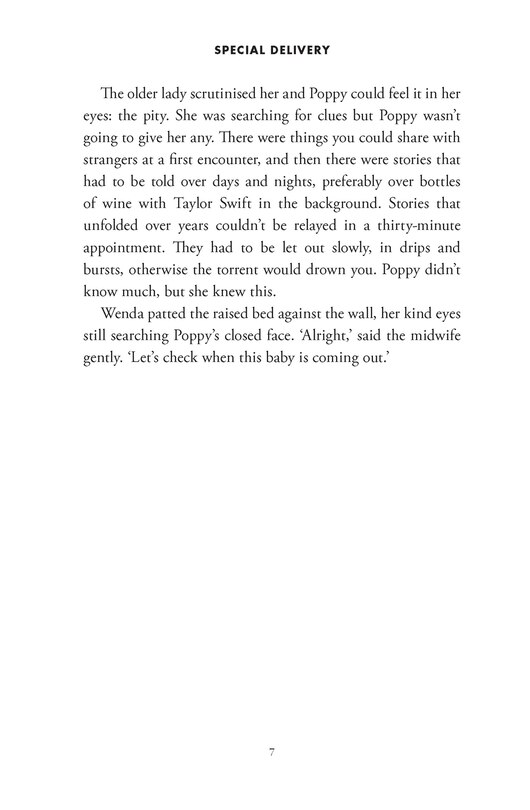 SPECIAL DELIVERY

The older lady scrutinised her and Poppy could feel it in her eyes: the pity. She was searching for clues but Poppy wasn't going to give her any. There were things you could share with strangers at a first encounter, and then there were stories that had to be told over days and nights, preferably over bottles of wine with Taylor Swift in the background. Stories that unfolded over years couldn't be relayed in a thirty-minute appointment. They had to be let out slowly, in drips and bursts, otherwise the torrent would drown you. Poppy didn't know much, but she knew this.

Wenda patted the raised bed against the wall, her kind eyes still searching Poppy's closed face. 'Alright,' said the midwife gently. 'Let's check when this baby is coming out.'

7